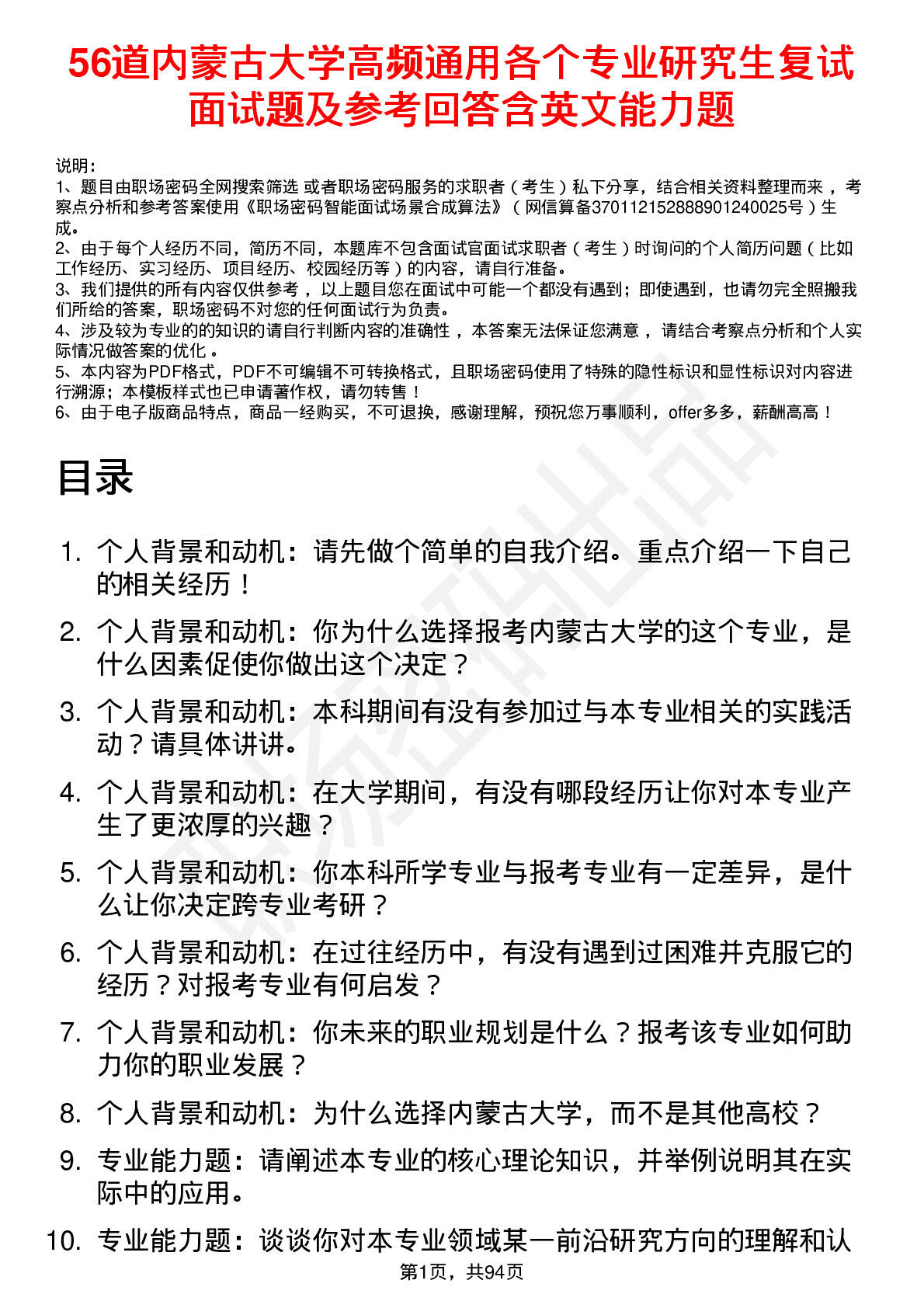 56道内蒙古大学高频通用各个专业研究生复试面试题及参考回答含英文能力题

说明：
1、题目由职场密码全网搜索筛选 或者职场密码服务的求职者（考生）私下分享，结合相关资料整理而来，考察点分析和参考答案使用《职场密码智能面试场景合成算法》（网信算备370112152888901240025号）生成。
2、由于每个人经历不同，简历不同，本题库不包含面试官面试求职者（考生）时询问的个人简历问题（比如工作经历、实习经历、项目经历、校园经历等）的内容，请自行准备。
3、我们提供的所有内容仅供参考，以上题目您在面试中可能一个都没有遇到；即使遇到，也请勿完全照搬我们所给的答案，职场密码不对您的任何面试行为负责。
4、涉及较为专业的的知识的请自行判断内容的准确性，本答案无法保证您满意，请结合考察点分析和个人实际情况做答案的优化。
5、本内容为PDF格式，PDF不可编辑不可转换格式，且职场密码使用了特殊的隐性标识和显性标识对内容进行溯源；本模板样式也已申请著作权，请勿转售！
6、由于电子版商品特点，商品一经购买，不可退换，感谢理解，预祝您万事顺利，offer多多，薪酬高高！

目录

1. 个人背景和动机：请先做个简单的自我介绍。重点介绍一下自己的相关经历！
2. 个人背景和动机：你为什么选择报考内蒙古大学的这个专业，是什么因素促使你做出这个决定？
3. 个人背景和动机：本科期间有没有参加过与本专业相关的实践活动？请具体讲讲。
4. 个人背景和动机：在大学期间，有没有哪段经历让你对本专业产生了更浓厚的兴趣？
5. 个人背景和动机：你本科所学专业与报考专业有一定差异，是什么让你决定跨专业考研？
6. 个人背景和动机：在过往经历中，有没有遇到过困难并克服它的经历？对报考专业有何启发？
7. 个人背景和动机：你未来的职业规划是什么？报考该专业如何助力你的职业发展？
8. 个人背景和动机：为什么选择内蒙古大学，而不是其他高校？
9. 专业能力题：请阐述本专业的核心理论知识，并举例说明其在实际中的应用。
10. 专业能力题：谈谈你对本专业领域某一前沿研究方向的理解和认

第1页，共94页